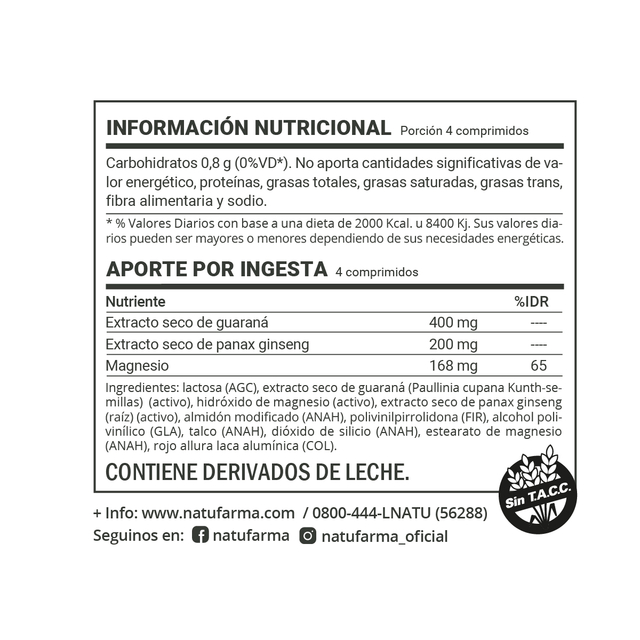 INFORMACIÓN NUTRICIONAL Porción 4 comprimidos

Carbohidratos 0,8 g (0%VD*). No aporta cantidades significativas de valor energético, proteínas, grasas totales, grasas saturadas, grasas trans, fibra alimentaria y sodio.

* % Valores Diarios con base a una dieta de 2000 Kcal. u 8400 Kj. Sus valores diarios pueden ser mayores o menores dependiendo de sus necesidades energéticas.

APORTE POR INGESTA 4 comprimidos

| Nutriente | | %IDR |
|---|---|---|
| Extracto seco de guaraná | 400 mg | ---- |
| Extracto seco de panax ginseng | 200 mg | ---- |
| Magnesio | 168 mg | 65 |

Ingredientes: lactosa (AGC), extracto seco de guaraná (Paullinia cupana Kunth-semillas) (activo), hidróxido de magnesio (activo), extracto seco de panax ginseng (raíz) (activo), almidón modificado (ANAH), polivinilpirrolidona (FIR), alcohol polivinílico (GLA), talco (ANAH), dióxido de silicio (ANAH), estearato de magnesio (ANAH), rojo allura laca alumínica (COL).

CONTIENE DERIVADOS DE LECHE.

Sin T.A.C.C.

+ Info: www.natufarma.com / 0800-444-LNATU (56288)

Seguinos en: natufarma natufarma_oficial